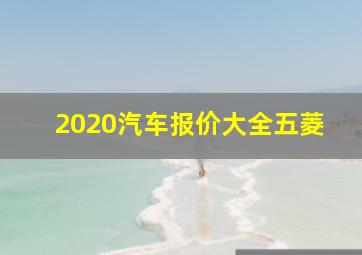 2020汽车报价大全五菱